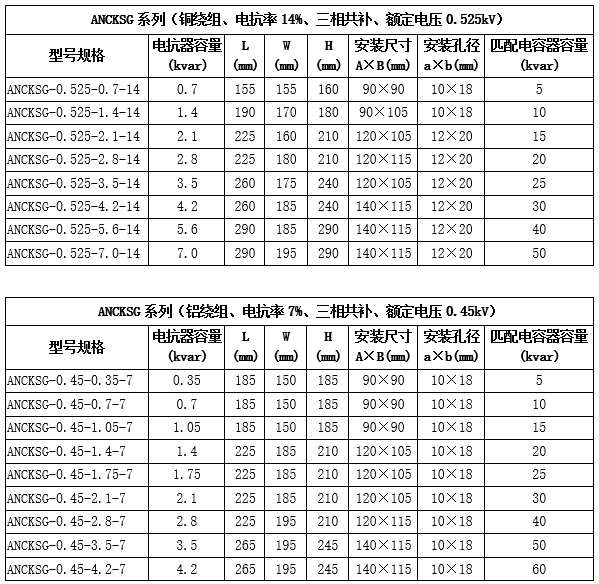 ANCKSG 系列（铜绕组、电抗率 14%、三相共补、额定电压 0.525kV）

| 型号规格 | 电抗器容量 (kvar) | L (mm) | W (mm) | H (mm) | 安装尺寸 A×B(mm) | 安装孔径 a×b(mm) | 匹配电容器容量 (kvar) |
|---|---|---|---|---|---|---|---|
| ANCKSG-0.525-0.7-14 | 0.7 | 155 | 155 | 160 | 90×90 | 10×18 | 5 |
| ANCKSG-0.525-1.4-14 | 1.4 | 190 | 170 | 180 | 90×105 | 10×18 | 10 |
| ANCKSG-0.525-2.1-14 | 2.1 | 225 | 160 | 210 | 120×105 | 12×20 | 15 |
| ANCKSG-0.525-2.8-14 | 2.8 | 225 | 180 | 210 | 120×115 | 12×20 | 20 |
| ANCKSG-0.525-3.5-14 | 3.5 | 260 | 175 | 240 | 120×105 | 12×20 | 25 |
| ANCKSG-0.525-4.2-14 | 4.2 | 260 | 185 | 240 | 140×115 | 12×20 | 30 |
| ANCKSG-0.525-5.6-14 | 5.6 | 290 | 185 | 290 | 140×115 | 12×20 | 40 |
| ANCKSG-0.525-7.0-14 | 7.0 | 290 | 195 | 290 | 140×115 | 12×20 | 50 |

ANCKSG 系列（铝绕组、电抗率 7%、三相共补、额定电压 0.45kV）

| 型号规格 | 电抗器容量 (kvar) | L (mm) | W (mm) | H (mm) | 安装尺寸 A×B(mm) | 安装孔径 a×b(mm) | 匹配电容器容量 (kvar) |
|---|---|---|---|---|---|---|---|
| ANCKSG-0.45-0.35-7 | 0.35 | 185 | 150 | 185 | 90×90 | 10×18 | 5 |
| ANCKSG-0.45-0.7-7 | 0.7 | 185 | 150 | 185 | 90×90 | 10×18 | 10 |
| ANCKSG-0.45-1.05-7 | 1.05 | 185 | 150 | 185 | 90×90 | 10×18 | 15 |
| ANCKSG-0.45-1.4-7 | 1.4 | 225 | 185 | 210 | 120×105 | 10×18 | 20 |
| ANCKSG-0.45-1.75-7 | 1.75 | 225 | 185 | 210 | 120×105 | 10×18 | 25 |
| ANCKSG-0.45-2.1-7 | 2.1 | 225 | 185 | 210 | 120×105 | 10×18 | 30 |
| ANCKSG-0.45-2.8-7 | 2.8 | 225 | 195 | 210 | 120×115 | 10×18 | 40 |
| ANCKSG-0.45-3.5-7 | 3.5 | 265 | 195 | 245 | 140×115 | 10×18 | 50 |
| ANCKSG-0.45-4.2-7 | 4.2 | 265 | 195 | 245 | 140×115 | 10×18 | 60 |